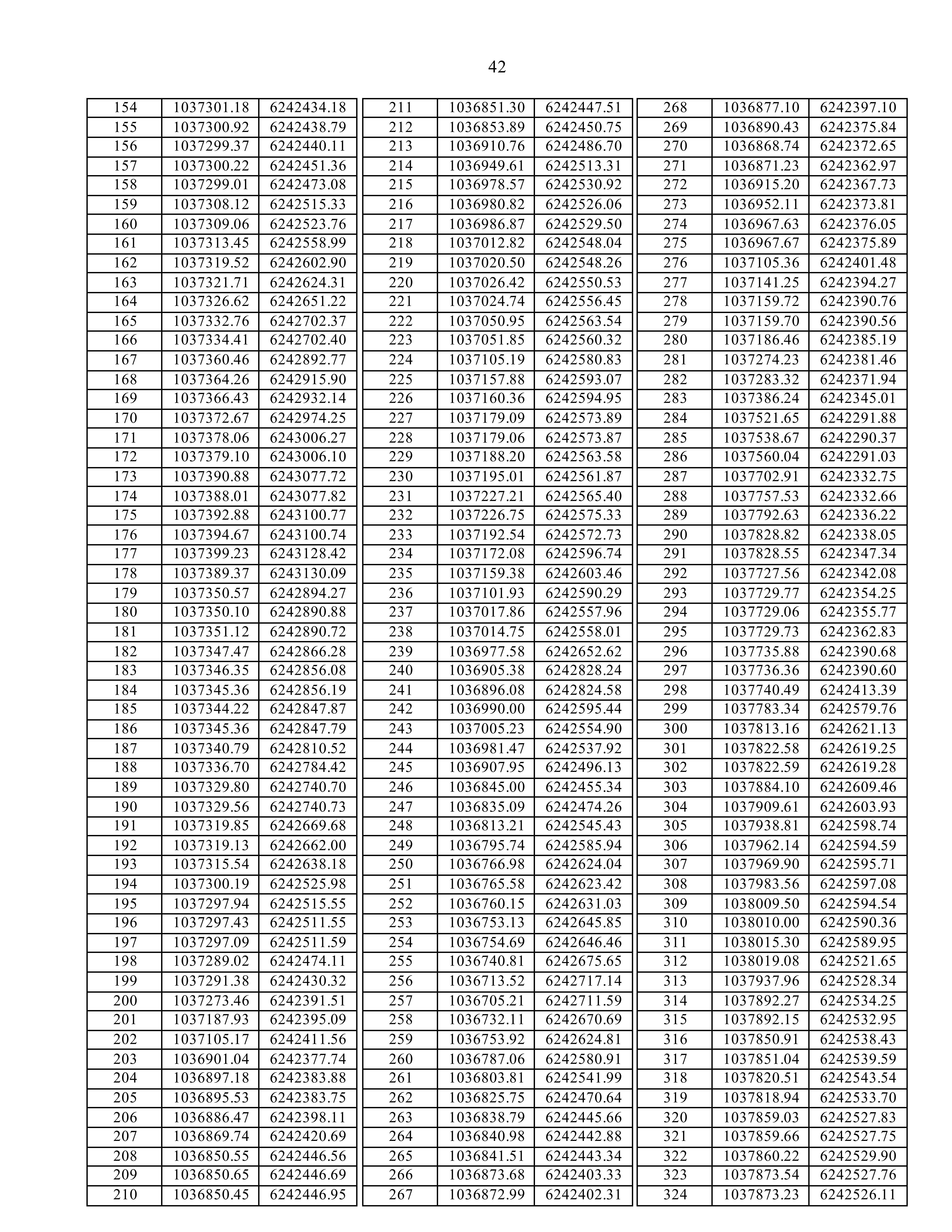 42

| 154 | 1037301.18 | 6242434.18 |
|---|---|---|
| 155 | 1037300.92 | 6242438.79 |
| 156 | 1037299.37 | 6242440.11 |
| 157 | 1037300.22 | 6242451.36 |
| 158 | 1037299.01 | 6242473.08 |
| 159 | 1037308.12 | 6242515.33 |
| 160 | 1037309.06 | 6242523.76 |
| 161 | 1037313.45 | 6242558.99 |
| 162 | 1037319.52 | 6242602.90 |
| 163 | 1037321.71 | 6242624.31 |
| 164 | 1037326.62 | 6242651.22 |
| 165 | 1037332.76 | 6242702.37 |
| 166 | 1037334.41 | 6242702.40 |
| 167 | 1037360.46 | 6242892.77 |
| 168 | 1037364.26 | 6242915.90 |
| 169 | 1037366.43 | 6242932.14 |
| 170 | 1037372.67 | 6242974.25 |
| 171 | 1037378.06 | 6243006.27 |
| 172 | 1037379.10 | 6243006.10 |
| 173 | 1037390.88 | 6243077.72 |
| 174 | 1037388.01 | 6243077.82 |
| 175 | 1037392.88 | 6243100.77 |
| 176 | 1037394.67 | 6243100.74 |
| 177 | 1037399.23 | 6243128.42 |
| 178 | 1037389.37 | 6243130.09 |
| 179 | 1037350.57 | 6242894.27 |
| 180 | 1037350.10 | 6242890.88 |
| 181 | 1037351.12 | 6242890.72 |
| 182 | 1037347.47 | 6242866.28 |
| 183 | 1037346.35 | 6242856.08 |
| 184 | 1037345.36 | 6242856.19 |
| 185 | 1037344.22 | 6242847.87 |
| 186 | 1037345.36 | 6242847.79 |
| 187 | 1037340.79 | 6242810.52 |
| 188 | 1037336.70 | 6242784.42 |
| 189 | 1037329.80 | 6242740.70 |
| 190 | 1037329.56 | 6242740.73 |
| 191 | 1037319.85 | 6242669.68 |
| 192 | 1037319.13 | 6242662.00 |
| 193 | 1037315.54 | 6242638.18 |
| 194 | 1037300.19 | 6242525.98 |
| 195 | 1037297.94 | 6242515.55 |
| 196 | 1037297.43 | 6242511.55 |
| 197 | 1037297.09 | 6242511.59 |
| 198 | 1037289.02 | 6242474.11 |
| 199 | 1037291.38 | 6242430.32 |
| 200 | 1037273.46 | 6242391.51 |
| 201 | 1037187.93 | 6242395.09 |
| 202 | 1037105.17 | 6242411.56 |
| 203 | 1036901.04 | 6242377.74 |
| 204 | 1036897.18 | 6242383.88 |
| 205 | 1036895.53 | 6242383.75 |
| 206 | 1036886.47 | 6242398.11 |
| 207 | 1036869.74 | 6242420.69 |
| 208 | 1036850.55 | 6242446.56 |
| 209 | 1036850.65 | 6242446.69 |
| 210 | 1036850.45 | 6242446.95 |

| 211 | 1036851.30 | 6242447.51 |
|---|---|---|
| 212 | 1036853.89 | 6242450.75 |
| 213 | 1036910.76 | 6242486.70 |
| 214 | 1036949.61 | 6242513.31 |
| 215 | 1036978.57 | 6242530.92 |
| 216 | 1036980.82 | 6242526.06 |
| 217 | 1036986.87 | 6242529.50 |
| 218 | 1037012.82 | 6242548.04 |
| 219 | 1037020.50 | 6242548.26 |
| 220 | 1037026.42 | 6242550.53 |
| 221 | 1037024.74 | 6242556.45 |
| 222 | 1037050.95 | 6242563.54 |
| 223 | 1037051.85 | 6242560.32 |
| 224 | 1037105.19 | 6242580.83 |
| 225 | 1037157.88 | 6242593.07 |
| 226 | 1037160.36 | 6242594.95 |
| 227 | 1037179.09 | 6242573.89 |
| 228 | 1037179.06 | 6242573.87 |
| 229 | 1037188.20 | 6242563.58 |
| 230 | 1037195.01 | 6242561.87 |
| 231 | 1037227.21 | 6242565.40 |
| 232 | 1037226.75 | 6242575.33 |
| 233 | 1037192.54 | 6242572.73 |
| 234 | 1037172.08 | 6242596.74 |
| 235 | 1037159.38 | 6242603.46 |
| 236 | 1037101.93 | 6242590.29 |
| 237 | 1037017.86 | 6242557.96 |
| 238 | 1037014.75 | 6242558.01 |
| 239 | 1036977.58 | 6242652.62 |
| 240 | 1036905.38 | 6242828.24 |
| 241 | 1036896.08 | 6242824.58 |
| 242 | 1036990.00 | 6242595.44 |
| 243 | 1037005.23 | 6242554.90 |
| 244 | 1036981.47 | 6242537.92 |
| 245 | 1036907.95 | 6242496.13 |
| 246 | 1036845.00 | 6242455.34 |
| 247 | 1036835.09 | 6242474.26 |
| 248 | 1036813.21 | 6242545.43 |
| 249 | 1036795.74 | 6242585.94 |
| 250 | 1036766.98 | 6242624.04 |
| 251 | 1036765.58 | 6242623.42 |
| 252 | 1036760.15 | 6242631.03 |
| 253 | 1036753.13 | 6242645.85 |
| 254 | 1036754.69 | 6242646.46 |
| 255 | 1036740.81 | 6242675.65 |
| 256 | 1036713.52 | 6242717.14 |
| 257 | 1036705.21 | 6242711.59 |
| 258 | 1036732.11 | 6242670.69 |
| 259 | 1036753.92 | 6242624.81 |
| 260 | 1036787.06 | 6242580.91 |
| 261 | 1036803.81 | 6242541.99 |
| 262 | 1036825.75 | 6242470.64 |
| 263 | 1036838.79 | 6242445.66 |
| 264 | 1036840.98 | 6242442.88 |
| 265 | 1036841.51 | 6242443.34 |
| 266 | 1036873.68 | 6242403.33 |
| 267 | 1036872.99 | 6242402.31 |

| 268 | 1036877.10 | 6242397.10 |
|---|---|---|
| 269 | 1036890.43 | 6242375.84 |
| 270 | 1036868.74 | 6242372.65 |
| 271 | 1036871.23 | 6242362.97 |
| 272 | 1036915.20 | 6242367.73 |
| 273 | 1036952.11 | 6242373.81 |
| 274 | 1036967.63 | 6242376.05 |
| 275 | 1036967.67 | 6242375.89 |
| 276 | 1037105.36 | 6242401.48 |
| 277 | 1037141.25 | 6242394.27 |
| 278 | 1037159.72 | 6242390.76 |
| 279 | 1037159.70 | 6242390.56 |
| 280 | 1037186.46 | 6242385.19 |
| 281 | 1037274.23 | 6242381.46 |
| 282 | 1037283.32 | 6242371.94 |
| 283 | 1037386.24 | 6242345.01 |
| 284 | 1037521.65 | 6242291.88 |
| 285 | 1037538.67 | 6242290.37 |
| 286 | 1037560.04 | 6242291.03 |
| 287 | 1037702.91 | 6242332.75 |
| 288 | 1037757.53 | 6242332.66 |
| 289 | 1037792.63 | 6242336.22 |
| 290 | 1037828.82 | 6242338.05 |
| 291 | 1037828.55 | 6242347.34 |
| 292 | 1037727.56 | 6242342.08 |
| 293 | 1037729.77 | 6242354.25 |
| 294 | 1037729.06 | 6242355.77 |
| 295 | 1037729.73 | 6242362.83 |
| 296 | 1037735.88 | 6242390.68 |
| 297 | 1037736.36 | 6242390.60 |
| 298 | 1037740.49 | 6242413.39 |
| 299 | 1037783.34 | 6242579.76 |
| 300 | 1037813.16 | 6242621.13 |
| 301 | 1037822.58 | 6242619.25 |
| 302 | 1037822.59 | 6242619.28 |
| 303 | 1037884.10 | 6242609.46 |
| 304 | 1037909.61 | 6242603.93 |
| 305 | 1037938.81 | 6242598.74 |
| 306 | 1037962.14 | 6242594.59 |
| 307 | 1037969.90 | 6242595.71 |
| 308 | 1037983.56 | 6242597.08 |
| 309 | 1038009.50 | 6242594.54 |
| 310 | 1038010.00 | 6242590.36 |
| 311 | 1038015.30 | 6242589.95 |
| 312 | 1038019.08 | 6242521.65 |
| 313 | 1037937.96 | 6242528.34 |
| 314 | 1037892.27 | 6242534.25 |
| 315 | 1037892.15 | 6242532.95 |
| 316 | 1037850.91 | 6242538.43 |
| 317 | 1037851.04 | 6242539.59 |
| 318 | 1037820.51 | 6242543.54 |
| 319 | 1037818.94 | 6242533.70 |
| 320 | 1037859.03 | 6242527.83 |
| 321 | 1037859.66 | 6242527.75 |
| 322 | 1037860.22 | 6242529.90 |
| 323 | 1037873.54 | 6242527.76 |
| 324 | 1037873.23 | 6242526.11 |